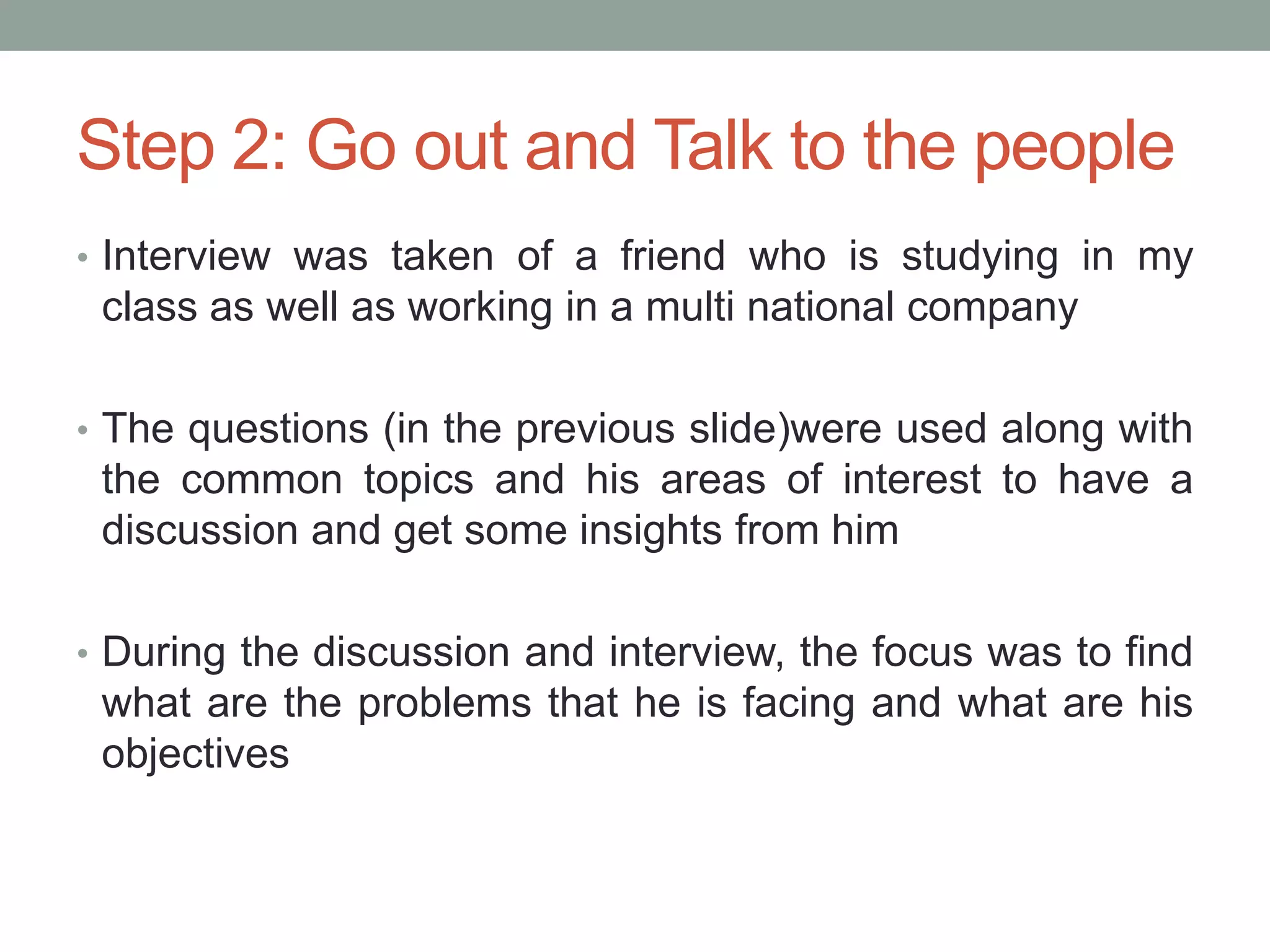 Step 2: Go out and Talk to the people

• Interview was taken of a friend who is studying in my class as well as working in a multi national company

• The questions (in the previous slide)were used along with the common topics and his areas of interest to have a discussion and get some insights from him

• During the discussion and interview, the focus was to find what are the problems that he is facing and what are his objectives